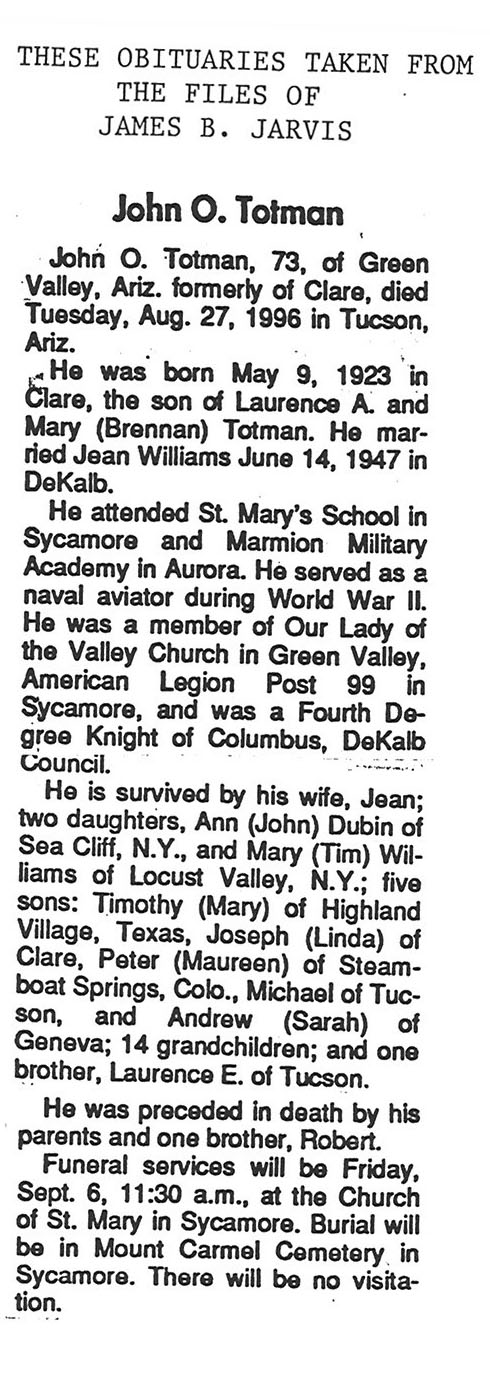 THESE OBITUARIES TAKEN FROM
THE FILES OF
JAMES B. JARVIS

John O. Totman

John O. Totman, 73, of Green Valley, Ariz. formerly of Clare, died Tuesday, Aug. 27, 1996 in Tucson, Ariz.

He was born May 9, 1923 in Clare, the son of Laurence A. and Mary (Brennan) Totman. He married Jean Williams June 14, 1947 in DeKalb.

He attended St. Mary's School in Sycamore and Marmion Military Academy in Aurora. He served as a naval aviator during World War II. He was a member of Our Lady of the Valley Church in Green Valley, American Legion Post 99 in Sycamore, and was a Fourth Degree Knight of Columbus, DeKalb Council.

He is survived by his wife, Jean; two daughters, Ann (John) Dubin of Sea Cliff, N.Y., and Mary (Tim) Williams of Locust Valley, N.Y.; five sons: Timothy (Mary) of Highland Village, Texas, Joseph (Linda) of Clare, Peter (Maureen) of Steamboat Springs, Colo., Michael of Tucson, and Andrew (Sarah) of Geneva; 14 grandchildren; and one brother, Laurence E. of Tucson.

He was preceded in death by his parents and one brother, Robert.

Funeral services will be Friday, Sept. 6, 11:30 a.m., at the Church of St. Mary in Sycamore. Burial will be in Mount Carmel Cemetery in Sycamore. There will be no visitation.